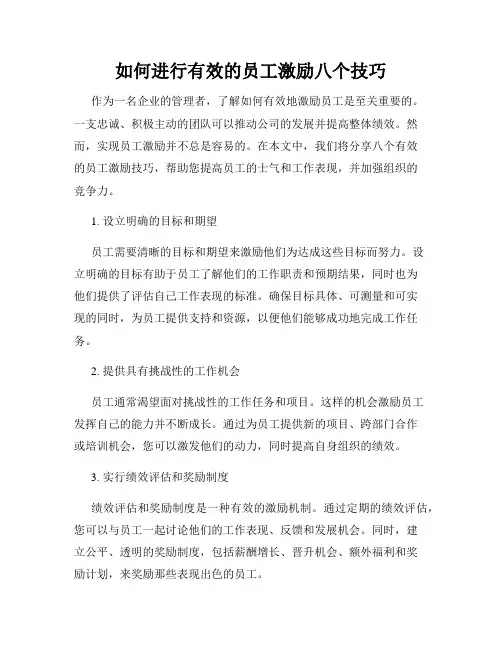 如何进行有效的员工激励八个技巧

作为一名企业的管理者，了解如何有效地激励员工是至关重要的。一支忠诚、积极主动的团队可以推动公司的发展并提高整体绩效。然而，实现员工激励并不总是容易的。在本文中，我们将分享八个有效的员工激励技巧，帮助您提高员工的士气和工作表现，并加强组织的竞争力。

1. 设立明确的目标和期望

员工需要清晰的目标和期望来激励他们为达成这些目标而努力。设立明确的目标有助于员工了解他们的工作职责和预期结果，同时也为他们提供了评估自己工作表现的标准。确保目标具体、可测量和可实现的同时，为员工提供支持和资源，以便他们能够成功地完成工作任务。

2. 提供具有挑战性的工作机会

员工通常渴望面对挑战性的工作任务和项目。这样的机会激励员工发挥自己的能力并不断成长。通过为员工提供新的项目、跨部门合作或培训机会，您可以激发他们的动力，同时提高自身组织的绩效。

3. 实行绩效评估和奖励制度

绩效评估和奖励制度是一种有效的激励机制。通过定期的绩效评估，您可以与员工一起讨论他们的工作表现、反馈和发展机会。同时，建立公平、透明的奖励制度，包括薪酬增长、晋升机会、额外福利和奖励计划，来奖励那些表现出色的员工。